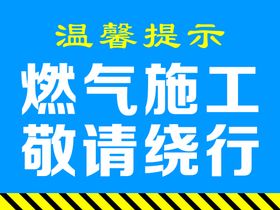 温馨提示

燃气施工
敬请绕行